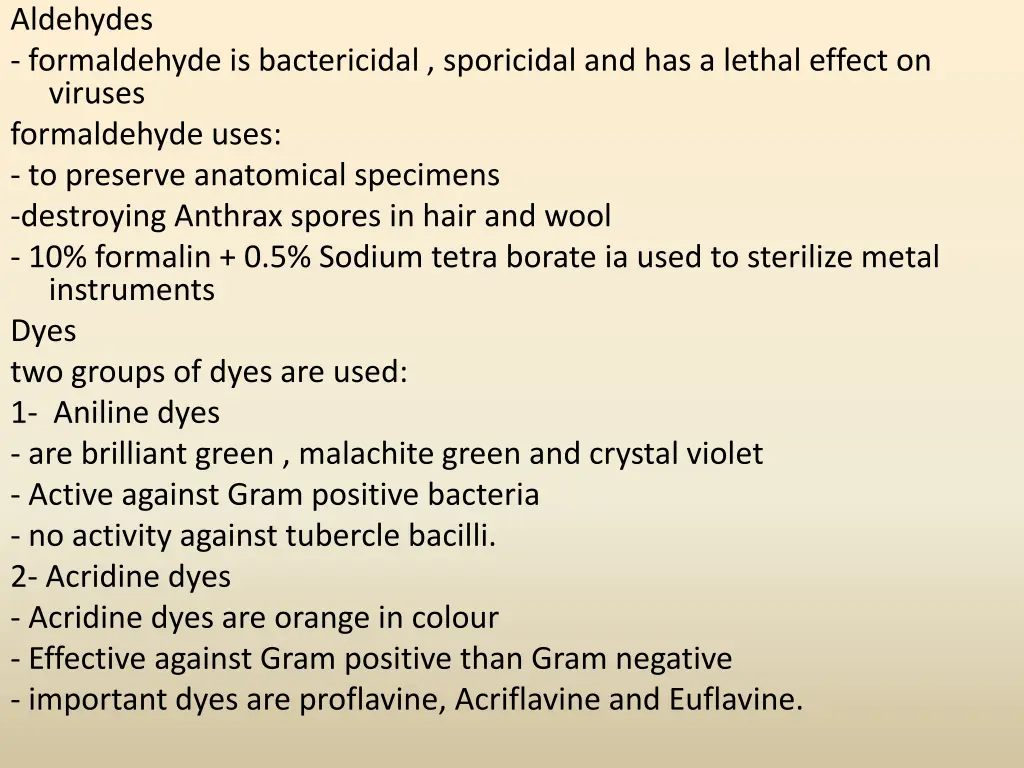 Aldehydes
- formaldehyde is bactericidal , sporicidal and has a lethal effect on viruses
formaldehyde uses:
- to preserve anatomical specimens
-destroying Anthrax spores in hair and wool
- 10% formalin + 0.5% Sodium tetra borate ia used to sterilize metal instruments
Dyes
two groups of dyes are used:
1- Aniline dyes
- are brilliant green , malachite green and crystal violet
- Active against Gram positive bacteria
- no activity against tubercle bacilli.
2- Acridine dyes
- Acridine dyes are orange in colour
- Effective against Gram positive than Gram negative
- important dyes are proflavine, Acriflavine and Euflavine.